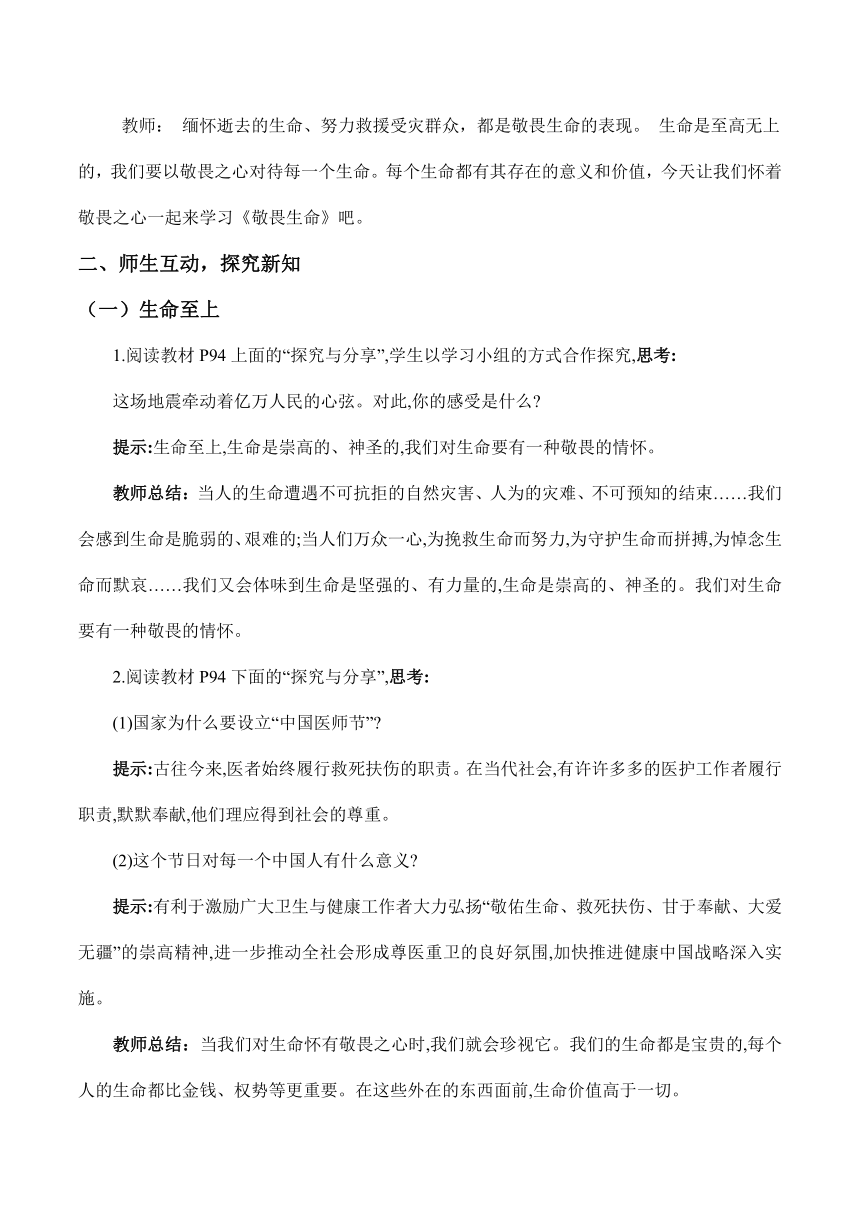 教师： 缅怀逝去的生命、努力救援受灾群众，都是敬畏生命的表现。 生命是至高无上的，我们要以敬畏之心对待每一个生命。每个生命都有其存在的意义和价值，今天让我们怀着敬畏之心一起来学习《敬畏生命》吧。

二、师生互动，探究新知

（一）生命至上

1.阅读教材 P94 上面的“探究与分享”,学生以学习小组的方式合作探究,思考:

这场地震牵动着亿万人民的心弦。对此,你的感受是什么?

提示:生命至上,生命是崇高的、神圣的,我们对生命要有一种敬畏的情怀。

教师总结：当人的生命遭遇不可抗拒的自然灾害、人为的灾难、不可预知的结束……我们会感到生命是脆弱的、艰难的;当人们万众一心,为挽救生命而努力,为守护生命而拼搏,为悼念生命而默哀……我们又会体味到生命是坚强的、有力量的,生命是崇高的、神圣的。我们对生命要有一种敬畏的情怀。

2.阅读教材 P94 下面的“探究与分享”,思考:

(1)国家为什么要设立“中国医师节”?

提示:古往今来,医者始终履行救死扶伤的职责。在当代社会,有许许多多的医护工作者履行职责,默默奉献,他们理应得到社会的尊重。

(2)这个节日对每一个中国人有什么意义?

提示:有利于激励广大卫生与健康工作者大力弘扬“敬佑生命、救死扶伤、甘于奉献、大爱无疆”的崇高精神,进一步推动全社会形成尊医重卫的良好氛围,加快推进健康中国战略深入实施。

教师总结：当我们对生命怀有敬畏之心时,我们就会珍视它。我们的生命都是宝贵的,每个人的生命都比金钱、权势等更重要。在这些外在的东西面前,生命价值高于一切。